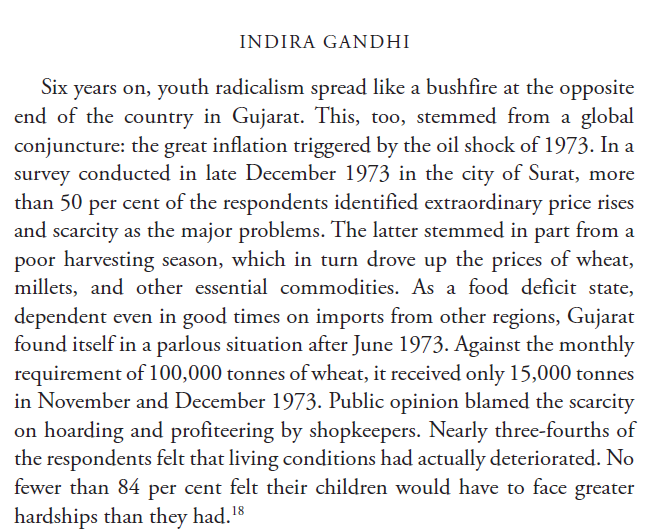 INDIRA GANDHI

Six years on, youth radicalism spread like a bushfire at the opposite end of the country in Gujarat. This, too, stemmed from a global conjuncture: the great inflation triggered by the oil shock of 1973. In a survey conducted in late December 1973 in the city of Surat, more than 50 per cent of the respondents identified extraordinary price rises and scarcity as the major problems. The latter stemmed in part from a poor harvesting season, which in turn drove up the prices of wheat, millets, and other essential commodities. As a food deficit state, dependent even in good times on imports from other regions, Gujarat found itself in a parlous situation after June 1973. Against the monthly requirement of 100,000 tonnes of wheat, it received only 15,000 tonnes in November and December 1973. Public opinion blamed the scarcity on hoarding and profiteering by shopkeepers. Nearly three-fourths of the respondents felt that living conditions had actually deteriorated. No fewer than 84 per cent felt their children would have to face greater hardships than they had.$^{18}$